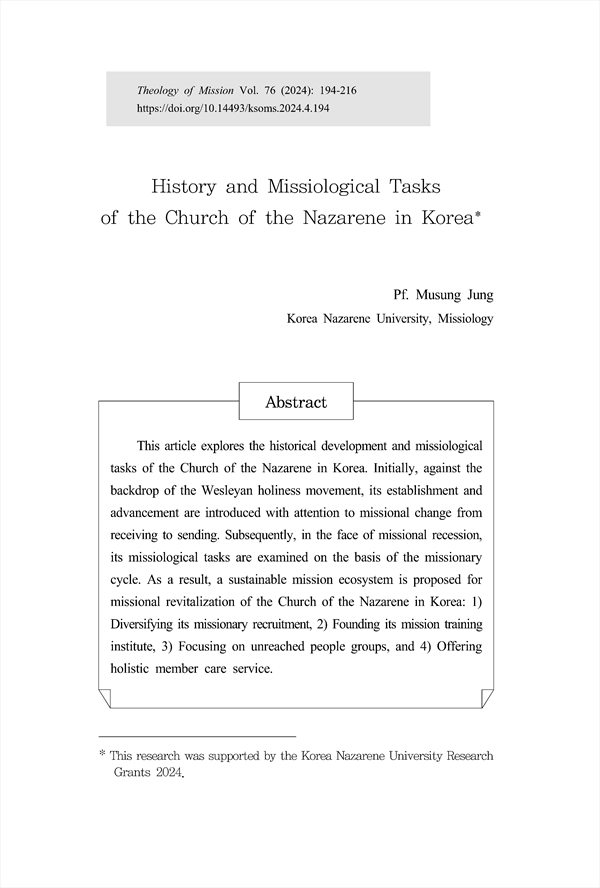 Theology of Mission Vol. 76 (2024): 194-216
https://doi.org/10.14493/ksoms.2024.4.194

History and Missiological Tasks of the Church of the Nazarene in Korea*

Pf. Musung Jung
Korea Nazarene University, Missiology

Abstract

This article explores the historical development and missiological tasks of the Church of the Nazarene in Korea. Initially, against the backdrop of the Wesleyan holiness movement, its establishment and advancement are introduced with attention to missional change from receiving to sending. Subsequently, in the face of missional recession, its missiological tasks are examined on the basis of the missionary cycle. As a result, a sustainable mission ecosystem is proposed for missional revitalization of the Church of the Nazarene in Korea: 1) Diversifying its missionary recruitment, 2) Founding its mission training institute, 3) Focusing on unreached people groups, and 4) Offering holistic member care service.

* This research was supported by the Korea Nazarene University Research Grants 2024.